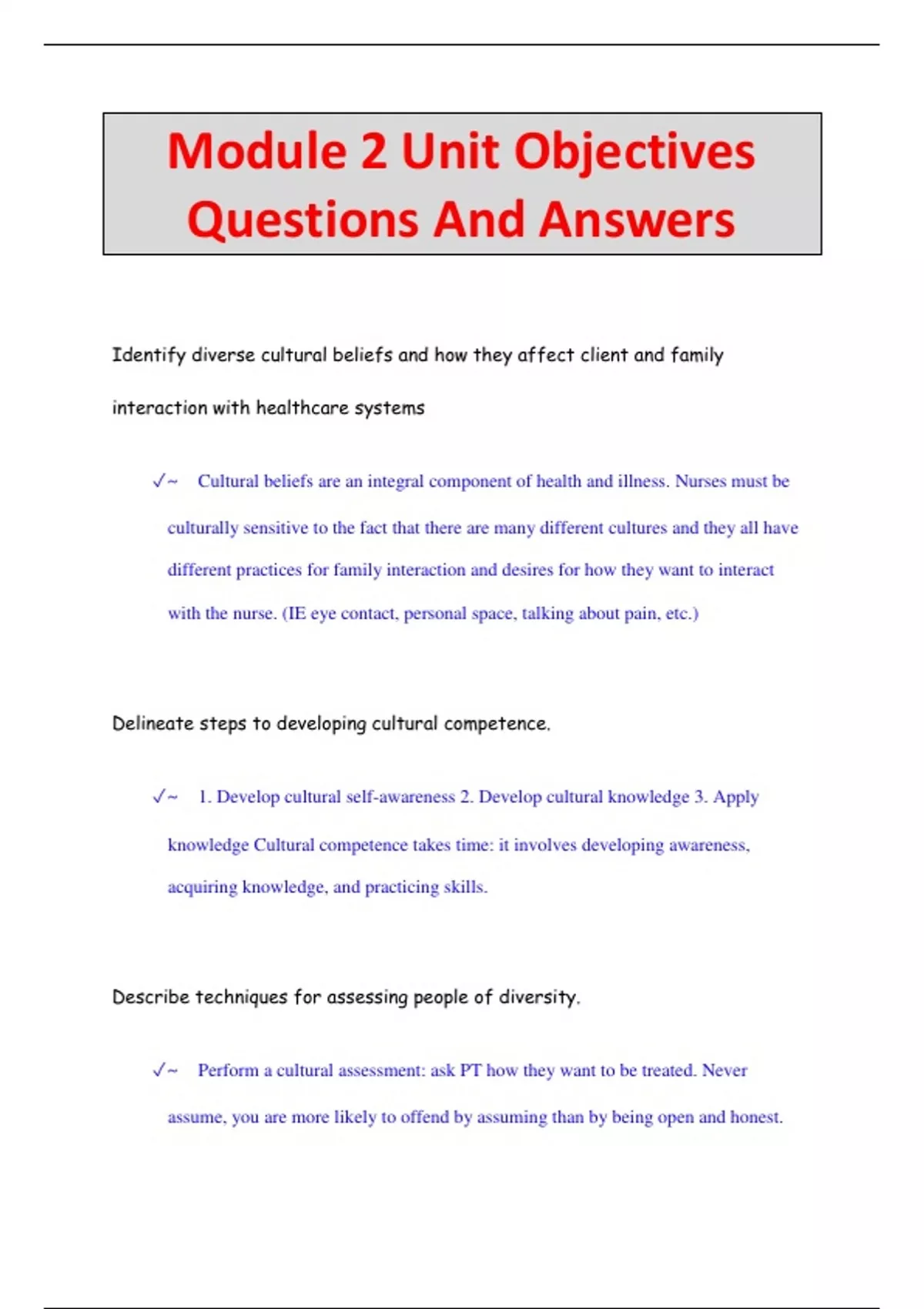 Module 2 Unit Objectives Questions And Answers

Identify diverse cultural beliefs and how they affect client and family interaction with healthcare systems

✓~ Cultural beliefs are an integral component of health and illness. Nurses must be culturally sensitive to the fact that there are many different cultures and they all have different practices for family interaction and desires for how they want to interact with the nurse. (IE eye contact, personal space, talking about pain, etc.)

Delineate steps to developing cultural competence.

✓~ 1. Develop cultural self-awareness 2. Develop cultural knowledge 3. Apply knowledge Cultural competence takes time: it involves developing awareness, acquiring knowledge, and practicing skills.

Describe techniques for assessing people of diversity.

✓~ Perform a cultural assessment: ask PT how they want to be treated. Never assume, you are more likely to offend by assuming than by being open and honest.